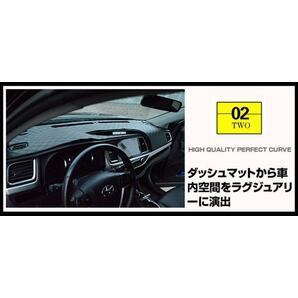 02
TWO

HIGH QUALITY PERFECT CURVE

ダッシュマットから車内空間をラグジュアリーに演出